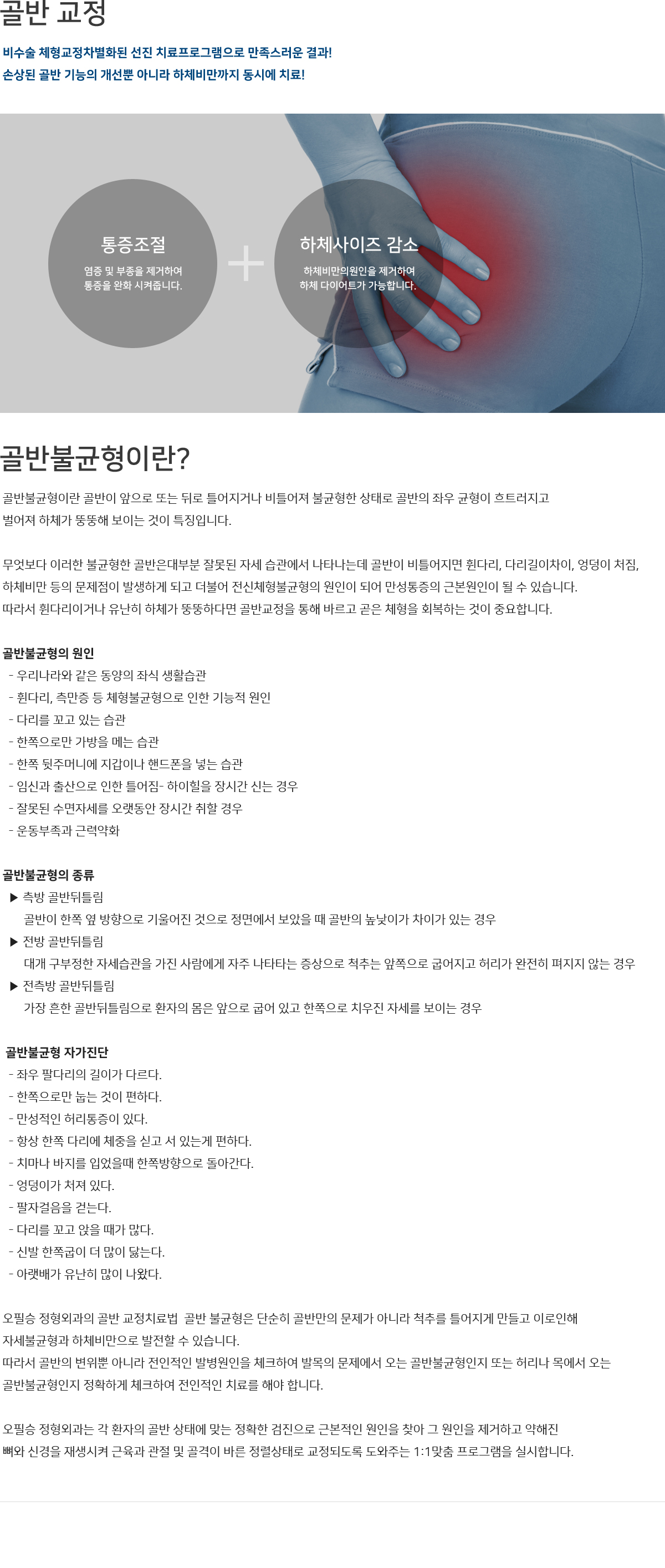 골반 교정

비수술 체형교정차별화된 선진 치료프로그램으로 만족스러운 결과!
손상된 골반 기능의 개선뿐 아니라 하체비만까지 동시에 치료!

통증조절
염증 및 부종을 제거하여 통증을 완화 시켜줍니다.

+

하체사이즈 감소
하체비만의원인을 제거하여 하체 다이어트가 가능합니다.

골반불균형이란?

골반불균형이란 골반이 앞으로 또는 뒤로 틀어지거나 비틀어져 불균형한 상태로 골반의 좌우 균형이 흐트러지고 벌어져 하체가 뚱뚱해 보이는 것이 특징입니다.

무엇보다 이러한 불균형한 골반은대부분 잘못된 자세 습관에서 나타나는데 골반이 비틀어지면 휜다리, 다리길이차이, 엉덩이 처짐, 하체비만 등의 문제점이 발생하게 되고 더불어 전신체형불균형의 원인이 되어 만성통증의 근본원인이 될 수 있습니다.
따라서 휜다리이거나 유난히 하체가 뚱뚱하다면 골반교정을 통해 바르고 곧은 체형을 회복하는 것이 중요합니다.

골반불균형의 원인
- 우리나라와 같은 동양의 좌식 생활습관
- 휜다리, 측만증 등 체형불균형으로 인한 기능적 원인
- 다리를 꼬고 있는 습관
- 한쪽으로만 가방을 메는 습관
- 한쪽 뒷주머니에 지갑이나 핸드폰을 넣는 습관
- 임신과 출산으로 인한 틀어짐- 하이힐을 장시간 신는 경우
- 잘못된 수면자세를 오랫동안 장시간 취할 경우
- 운동부족과 근력약화

골반불균형의 종류
▶ 측방 골반뒤틀림
골반이 한쪽 옆 방향으로 기울어진 것으로 정면에서 보았을 때 골반의 높낮이가 차이가 있는 경우
▶ 전방 골반뒤틀림
대개 구부정한 자세습관을 가진 사람에게 자주 나타타는 증상으로 척추는 앞쪽으로 굽어지고 허리가 완전히 펴지지 않는 경우
▶ 전측방 골반뒤틀림
가장 흔한 골반뒤틀림으로 환자의 몸은 앞으로 굽어 있고 한쪽으로 치우진 자세를 보이는 경우

골반불균형 자가진단
- 좌우 팔다리의 길이가 다르다.
- 한쪽으로만 눕는 것이 편하다.
- 만성적인 허리통증이 있다.
- 항상 한쪽 다리에 체중을 싣고 서 있는게 편하다.
- 치마나 바지를 입었을때 한쪽방향으로 돌아간다.
- 엉덩이가 처져 있다.
- 팔자걸음을 걷는다.
- 다리를 꼬고 앉을 때가 많다.
- 신발 한쪽굽이 더 많이 닳는다.
- 아랫배가 유난히 많이 나왔다.

오필승 정형외과의 골반 교정치료법 골반 불균형은 단순히 골반만의 문제가 아니라 척추를 틀어지게 만들고 이로인해 자세불균형과 하체비만으로 발전할 수 있습니다.
따라서 골반의 변위뿐 아니라 전인적인 발병원인을 체크하여 발목의 문제에서 오는 골반불균형인지 또는 허리나 목에서 오는 골반불균형인지 정확하게 체크하여 전인적인 치료를 해야 합니다.

오필승 정형외과는 각 환자의 골반 상태에 맞는 정확한 검진으로 근본적인 원인을 찾아 그 원인을 제거하고 약해진 뼈와 신경을 재생시켜 근육과 관절 및 골격이 바른 정렬상태로 교정되도록 도와주는 1:1맞춤 프로그램을 실시합니다.